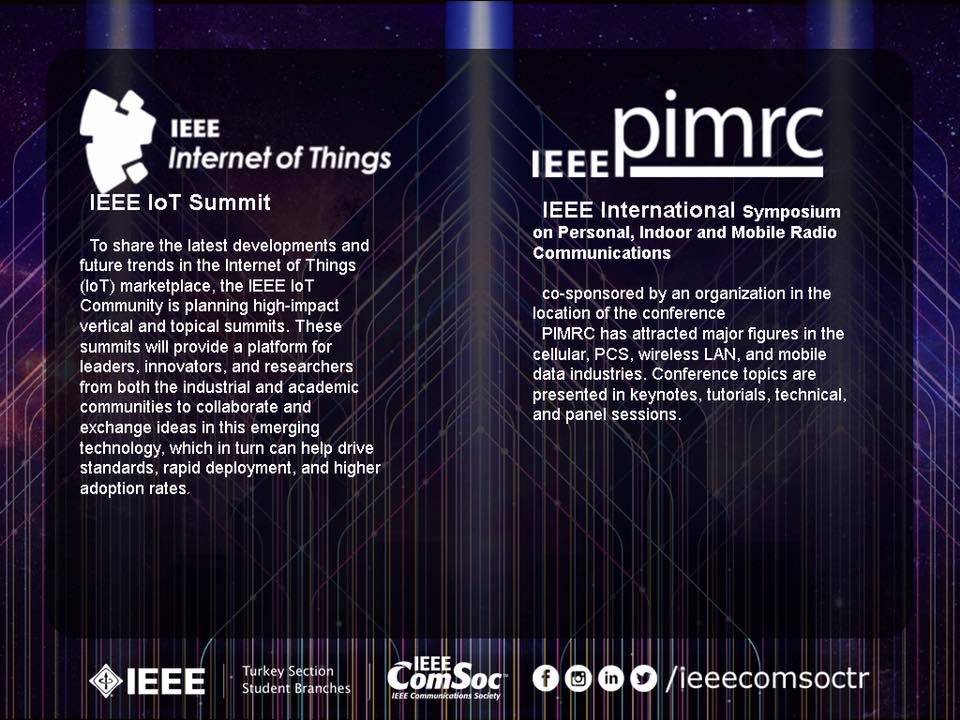 IEEE
Internet of Things

IEEE IoT Summit

To share the latest developments and future trends in the Internet of Things (IoT) marketplace, the IEEE IoT Community is planning high-impact vertical and topical summits. These summits will provide a platform for leaders, innovators, and researchers from both the industrial and academic communities to collaborate and exchange ideas in this emerging technology, which in turn can help drive standards, rapid deployment, and higher adoption rates.

IEEE pimrc

IEEE International Symposium on Personal, Indoor and Mobile Radio Communications

co-sponsored by an organization in the location of the conference

PIMRC has attracted major figures in the cellular, PCS, wireless LAN, and mobile data industries. Conference topics are presented in keynotes, tutorials, technical, and panel sessions.

IEEE
Turkey Section
Student Branches

IEEE ComSoc
IEEE Communications Society

/ieeecomsoctr